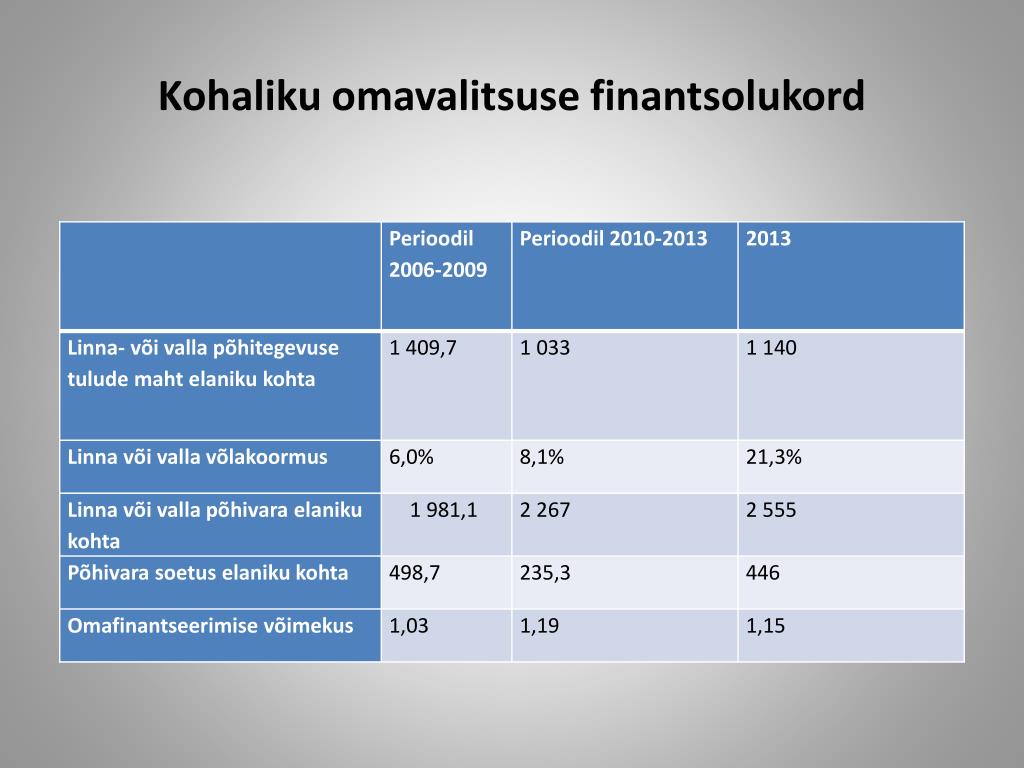 Kohaliku omavalitsuse finantsolukord

| | Perioodil 2006-2009 | Perioodil 2010-2013 | 2013 |
|---|---|---|---|
| Linna- või valla põhitegevuse tulude maht elaniku kohta | 1 409,7 | 1 033 | 1 140 |
| Linna või valla võlakoormus | 6,0% | 8,1% | 21,3% |
| Linna või valla põhivara elaniku kohta | 1 981,1 | 2 267 | 2 555 |
| Põhivara soetus elaniku kohta | 498,7 | 235,3 | 446 |
| Omafinantseerimise võimekus | 1,03 | 1,19 | 1,15 |